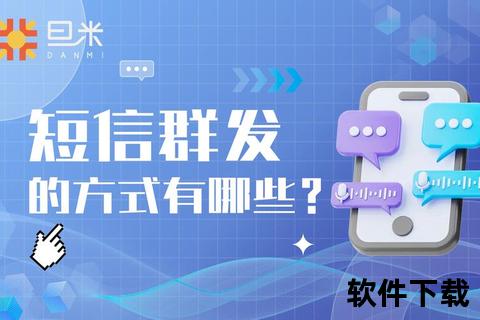 旦米
DANMI

短信群发
的方式有哪些？

软件下载